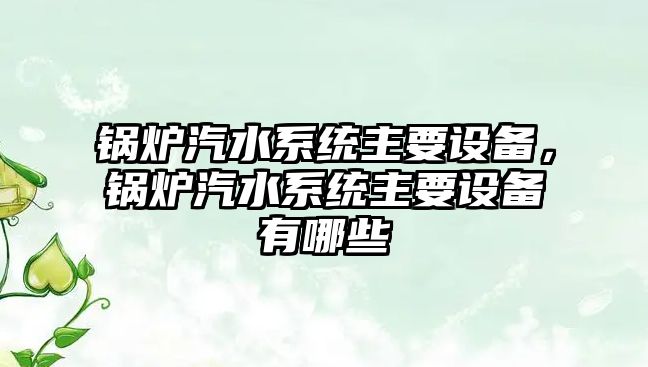 锅炉汽水系统主要设备，锅炉汽水系统主要设备有哪些